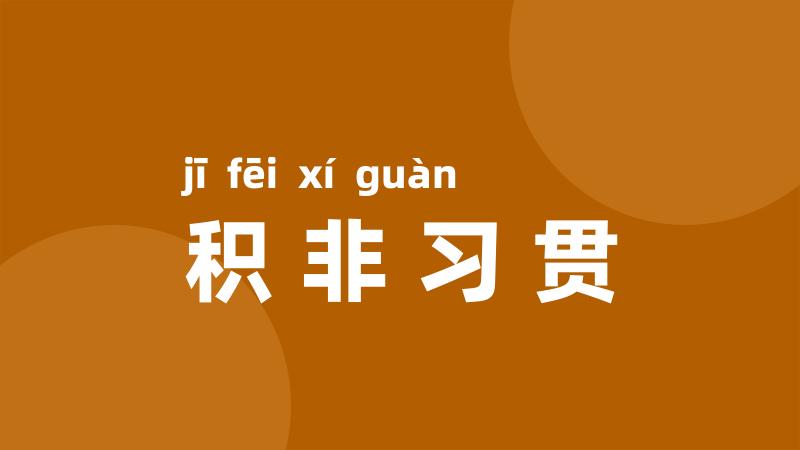 jī fēi xí guàn
积非习贯